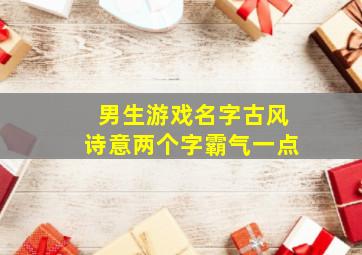 男生游戏名字古风
诗意两个字霸气一点